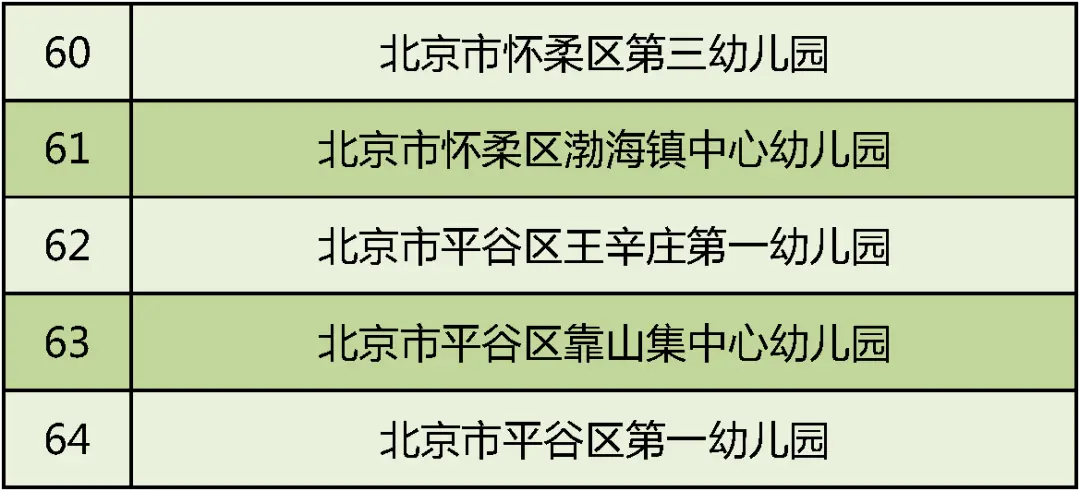 | 60 | 北京市怀柔区第三幼儿园 |
|---|---|
| 61 | 北京市怀柔区渤海镇中心幼儿园 |
| 62 | 北京市平谷区王辛庄第一幼儿园 |
| 63 | 北京市平谷区靠山集中心幼儿园 |
| 64 | 北京市平谷区第一幼儿园 |